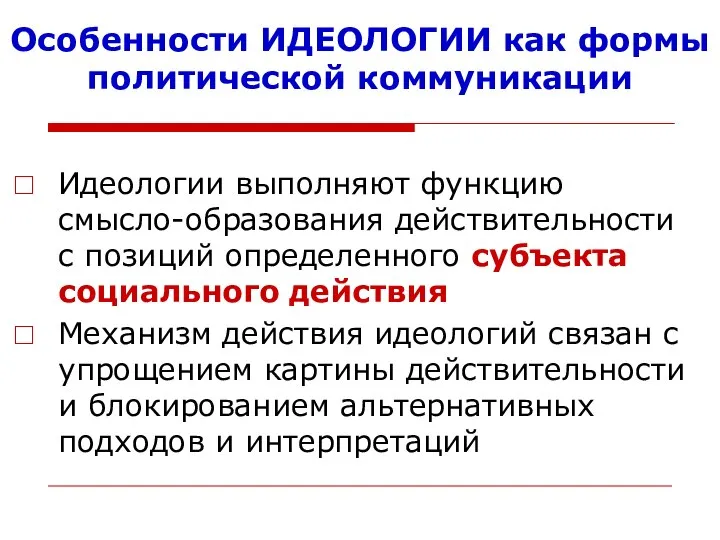 Особенности ИДЕОЛОГИИ как формы политической коммуникации

Идеологии выполняют функцию смысло-образования действительности с позиций определенного субъекта социального действия

Механизм действия идеологий связан с упрощением картины действительности и блокированием альтернативных подходов и интерпретаций